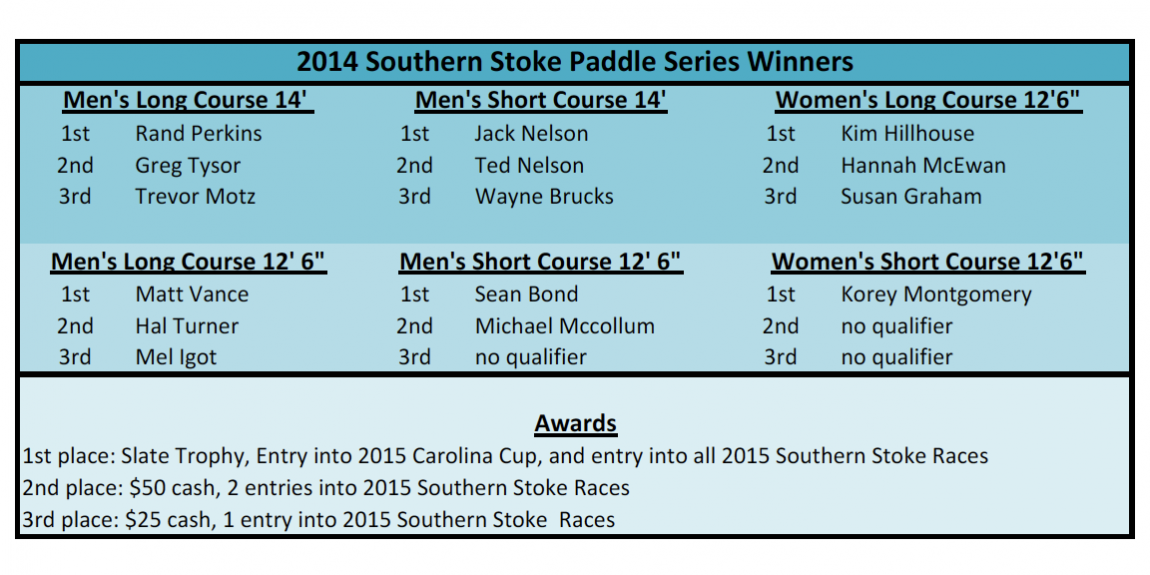 2014 Southern Stoke Paddle Series Winners

Men's Long Course 14'
1st Rand Perkins
2nd Greg Tysor
3rd Trevor Motz

Men's Short Course 14'
1st Jack Nelson
2nd Ted Nelson
3rd Wayne Brucks

Women's Long Course 12'6"
1st Kim Hillhouse
2nd Hannah McEwan
3rd Susan Graham

Men's Long Course 12' 6"
1st Matt Vance
2nd Hal Turner
3rd Mel Igot

Men's Short Course 12' 6"
1st Sean Bond
2nd Michael Mccollum
3rd no qualifier

Women's Short Course 12'6"
1st Korey Montgomery
2nd no qualifier
3rd no qualifier

Awards
1st place: Slate Trophy, Entry into 2015 Carolina Cup, and entry into all 2015 Southern Stoke Races
2nd place: $50 cash, 2 entries into 2015 Southern Stoke Races
3rd place: $25 cash, 1 entry into 2015 Southern Stoke Races